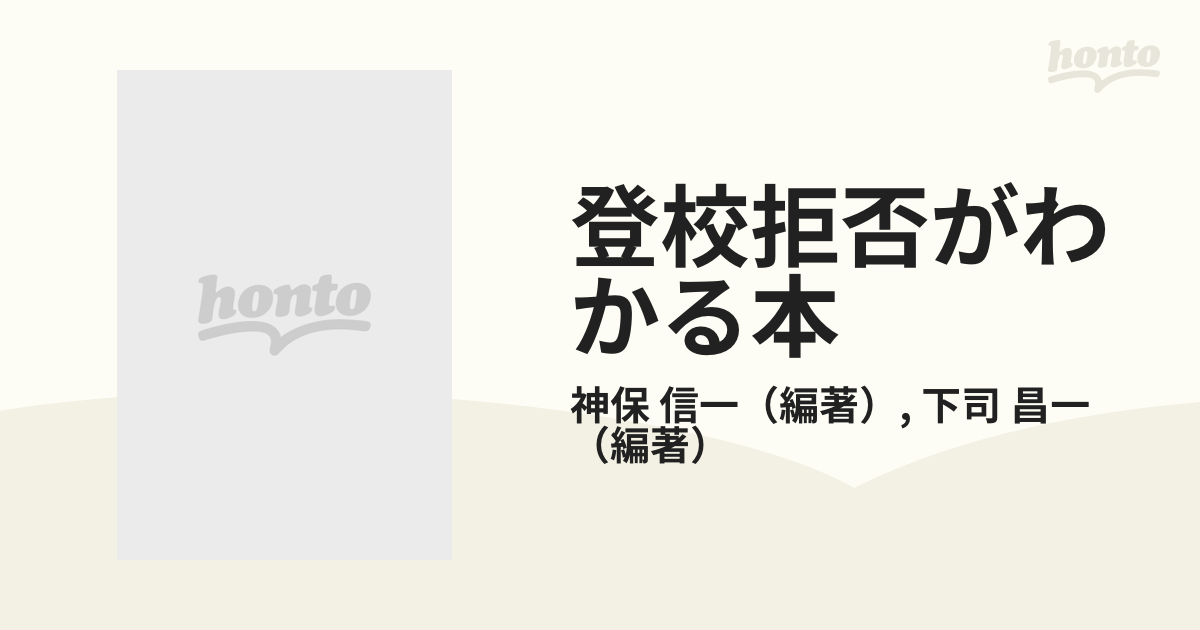 honto

honto

登校拒否がわかる本

神保 信一（編著）, 下司 昌一（編著）